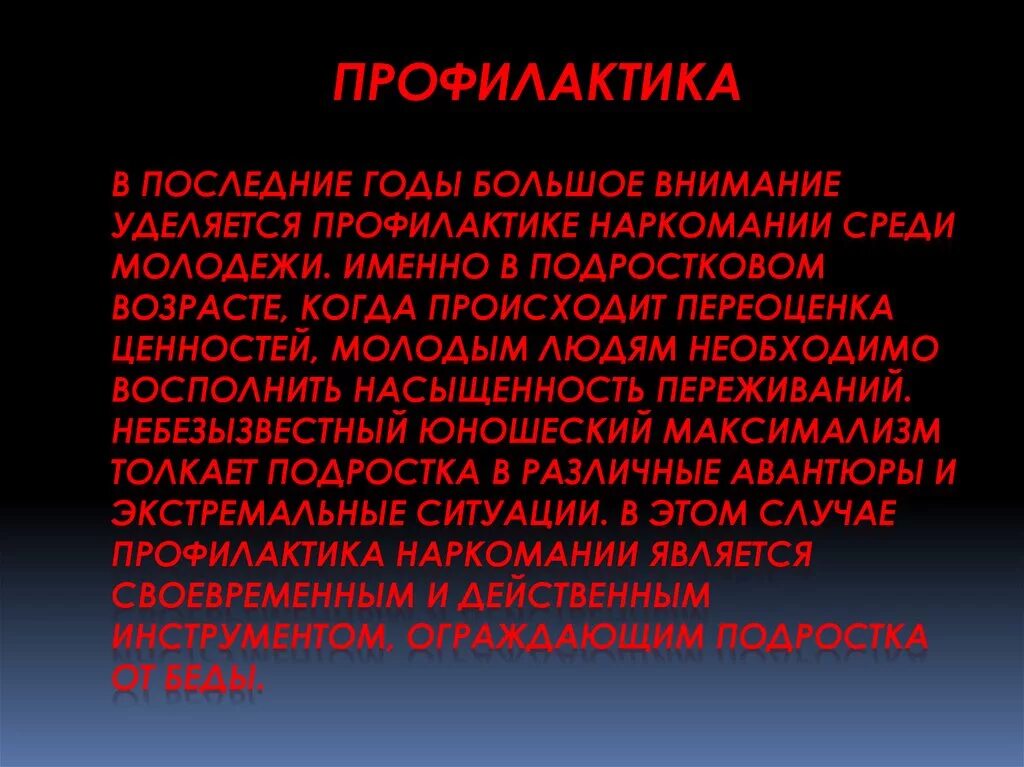 ПРОФИЛАКТИКА

В ПОСЛЕДНИЕ ГОДЫ БОЛЬШОЕ ВНИМАНИЕ УДЕЛЯЕТСЯ ПРОФИЛАКТИКЕ НАРКОМАНИИ СРЕДИ МОЛОДЕЖИ. ИМЕННО В ПОДРОСТКОВОМ ВОЗРАСТЕ, КОГДА ПРОИСХОДИТ ПЕРЕОЦЕНКА ЦЕННОСТЕЙ, МОЛОДЫМ ЛЮДЯМ НЕОБХОДИМО ВОСПОЛНИТЬ НАСЫЩЕННОСТЬ ПЕРЕЖИВАНИЙ. НЕБЕЗЫЗВЕСТНЫЙ ЮНОШЕСКИЙ МАКСИМАЛИЗМ ТОЛКАЕТ ПОДРОСТКА В РАЗЛИЧНЫЕ АВАНТЮРЫ И ЭКСТРЕМАЛЬНЫЕ СИТУАЦИИ. В ЭТОМ СЛУЧАЕ ПРОФИЛАКТИКА НАРКОМАНИИ ЯВЛЯЕТСЯ СВОЕВРЕМЕННЫМ И ДЕЙСТВЕННЫМ ИНСТРУМЕНТОМ, ОГРАЖДАЮЩИМ ПОДРОСТКА ОТ БЕДЫ.